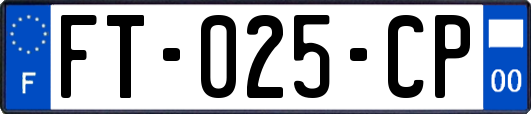 F

FT-025-CP

00